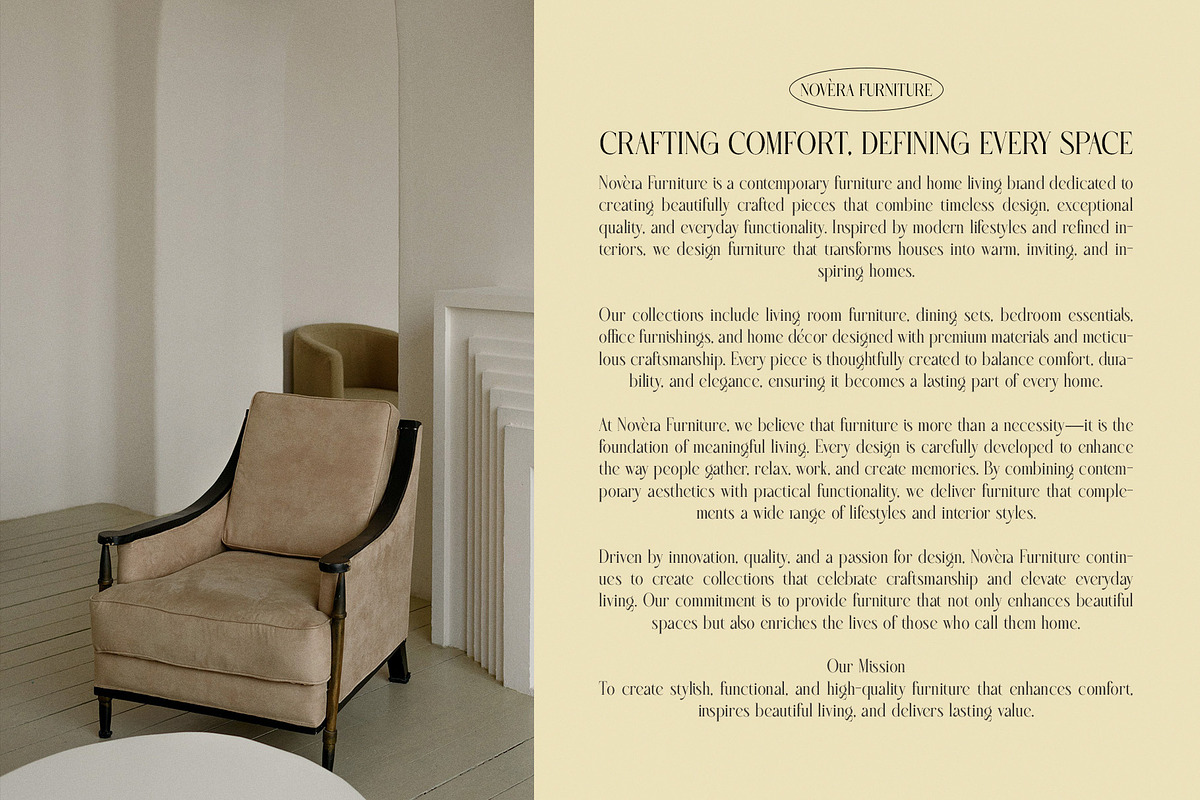 NOVÈRA FURNITURE

CRAFTING COMFORT, DEFINING EVERY SPACE

Novèra Furniture is a contemporary furniture and home living brand dedicated to creating beautifully crafted pieces that combine timeless design, exceptional quality, and everyday functionality. Inspired by modern lifestyles and refined interiors, we design furniture that transforms houses into warm, inviting, and inspiring homes.

Our collections include living room furniture, dining sets, bedroom essentials, office furnishings, and home décor designed with premium materials and meticulous craftsmanship. Every piece is thoughtfully created to balance comfort, durability, and elegance, ensuring it becomes a lasting part of every home.

At Novèra Furniture, we believe that furniture is more than a necessity—it is the foundation of meaningful living. Every design is carefully developed to enhance the way people gather, relax, work, and create memories. By combining contemporary aesthetics with practical functionality, we deliver furniture that complements a wide range of lifestyles and interior styles.

Driven by innovation, quality, and a passion for design, Novèra Furniture continues to create collections that celebrate craftsmanship and elevate everyday living. Our commitment is to provide furniture that not only enhances beautiful spaces but also enriches the lives of those who call them home.

Our Mission
To create stylish, functional, and high-quality furniture that enhances comfort, inspires beautiful living, and delivers lasting value.